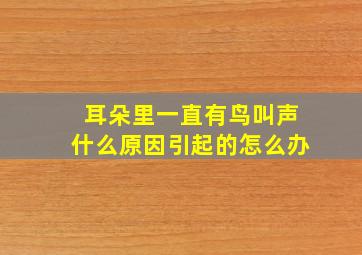 耳朵里一直有鸟叫声
什么原因引起的怎么办